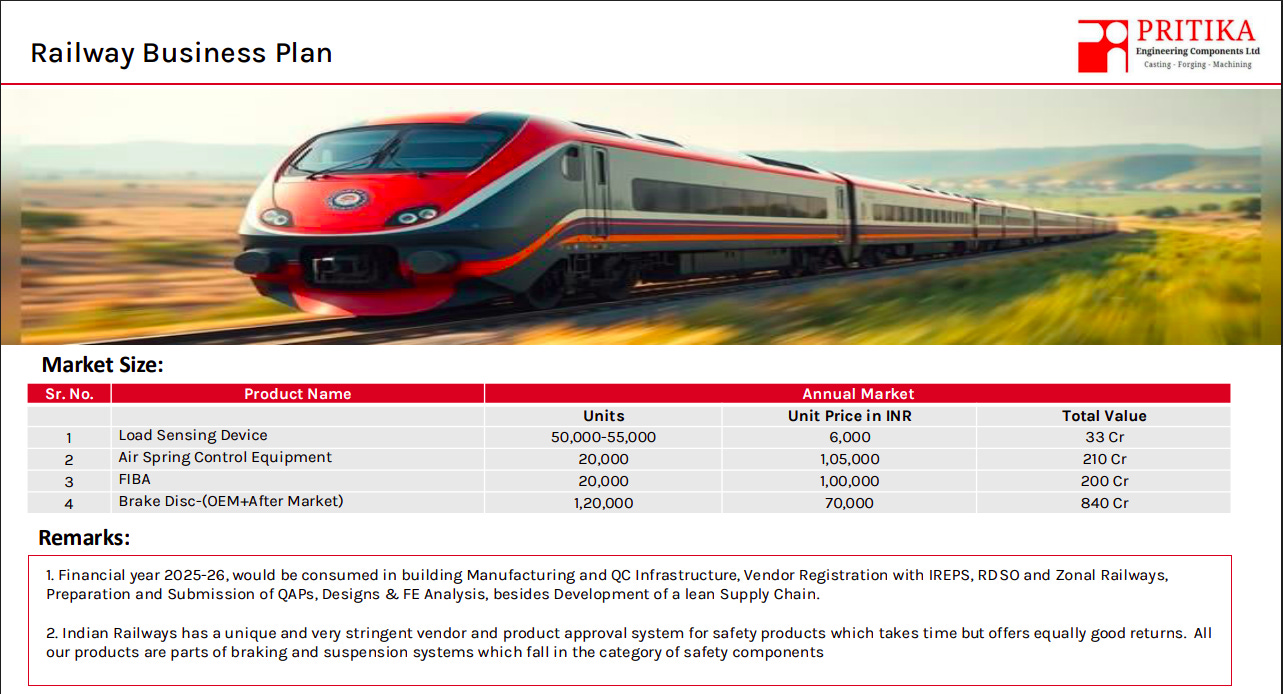 Railway Business Plan

PRITIKA
Engineering Components Ltd
Casting - Forging - Machining

Market Size:

| Sr. No. | Product Name | Annual Market | | |
|---|---|---|---|---|
| | | Units | Unit Price in INR | Total Value |
| 1 | Load Sensing Device | 50,000-55,000 | 6,000 | 33 Cr |
| 2 | Air Spring Control Equipment | 20,000 | 1,05,000 | 210 Cr |
| 3 | FIBA | 20,000 | 1,00,000 | 200 Cr |
| 4 | Brake Disc-(OEM+After Market) | 1,20,000 | 70,000 | 840 Cr |

Remarks:

1. Financial year 2025-26, would be consumed in building Manufacturing and QC Infrastructure, Vendor Registration with IREPS, RDSO and Zonal Railways, Preparation and Submission of QAPs, Designs & FE Analysis, besides Development of a lean Supply Chain.

2. Indian Railways has a unique and very stringent vendor and product approval system for safety products which takes time but offers equally good returns. All our products are parts of braking and suspension systems which fall in the category of safety components